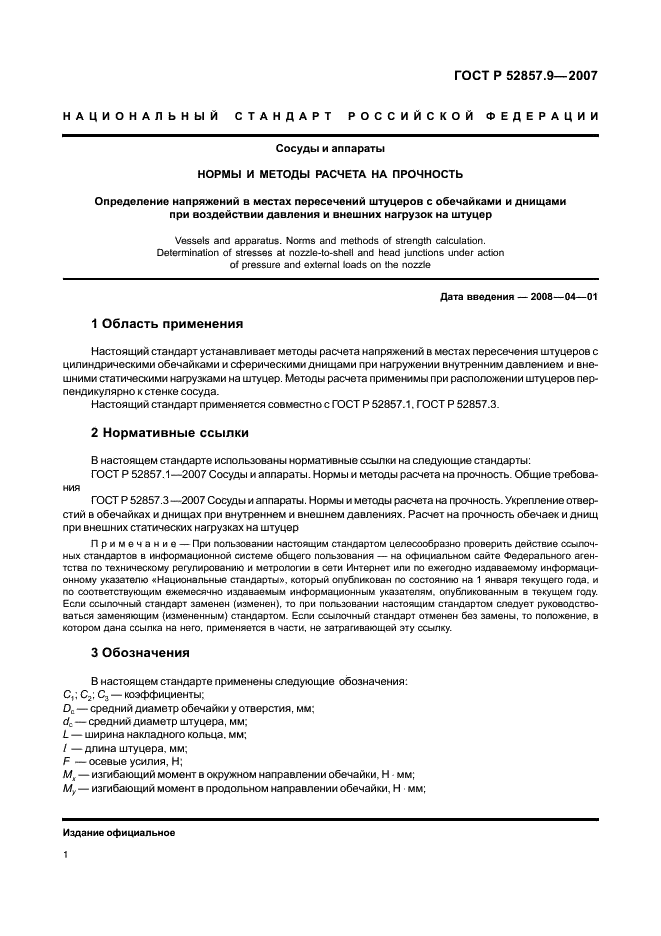 ГОСТ Р 52857.9—2007

НАЦИОНАЛЬНЫЙ СТАНДАРТ РОССИЙСКОЙ ФЕДЕРАЦИИ

Сосуды и аппараты

НОРМЫ И МЕТОДЫ РАСЧЕТА НА ПРОЧНОСТЬ

Определение напряжений в местах пересечений штуцеров с обечайками и днищами при воздействии давления и внешних нагрузок на штуцер

Vessels and apparatus. Norms and methods of strength calculation. Determination of stresses at nozzle-to-shell and head junctions under action of pressure and external loads on the nozzle

Дата введения — 2008—04—01

1 Область применения

Настоящий стандарт устанавливает методы расчета напряжений в местах пересечения штуцеров с цилиндрическими обечайками и сферическими днищами при нагружении внутренним давлением и внешними статическими нагрузками на штуцер. Методы расчета применимы при расположении штуцеров перпендикулярно к стенке сосуда.

Настоящий стандарт применяется совместно с ГОСТ Р 52857.1, ГОСТ Р 52857.3.

2 Нормативные ссылки

В настоящем стандарте использованы нормативные ссылки на следующие стандарты:

ГОСТ Р 52857.1—2007 Сосуды и аппараты. Нормы и методы расчета на прочность. Общие требования

ГОСТ Р 52857.3—2007 Сосуды и аппараты. Нормы и методы расчета на прочность. Укрепление отверстий в обечайках и днищах при внутреннем и внешнем давлениях. Расчет на прочность обечаек и днищ при внешних статических нагрузках на штуцер

Примечание — При пользовании настоящим стандартом целесообразно проверить действие ссылочных стандартов в информационной системе общего пользования — на официальном сайте Федерального агентства по техническому регулированию и метрологии в сети Интернет или по ежегодно издаваемому информационному указателю «Национальные стандарты», который опубликован по состоянию на 1 января текущего года, и по соответствующим ежемесячно издаваемым информационным указателям, опубликованным в текущем году. Если ссылочный стандарт заменен (изменен), то при пользовании настоящим стандартом следует руководствоваться заменяющим (измененным) стандартом. Если ссылочный стандарт отменен без замены, то положение, в котором дана ссылка на него, применяется в части, не затрагивающей эту ссылку.

3 Обозначения

В настоящем стандарте применены следующие обозначения:
$C_1$; $C_2$; $C_3$ — коэффициенты;
$D_c$ — средний диаметр обечайки у отверстия, мм;
$d_c$ — средний диаметр штуцера, мм;
$L$ — ширина накладного кольца, мм;
$l$ — длина штуцера, мм;
$F$ — осевые усилия, Н;
$M_x$ — изгибающий момент в окружном направлении обечайки, Н · мм;
$M_y$ — изгибающий момент в продольном направлении обечайки, Н · мм;

Издание официальное

1